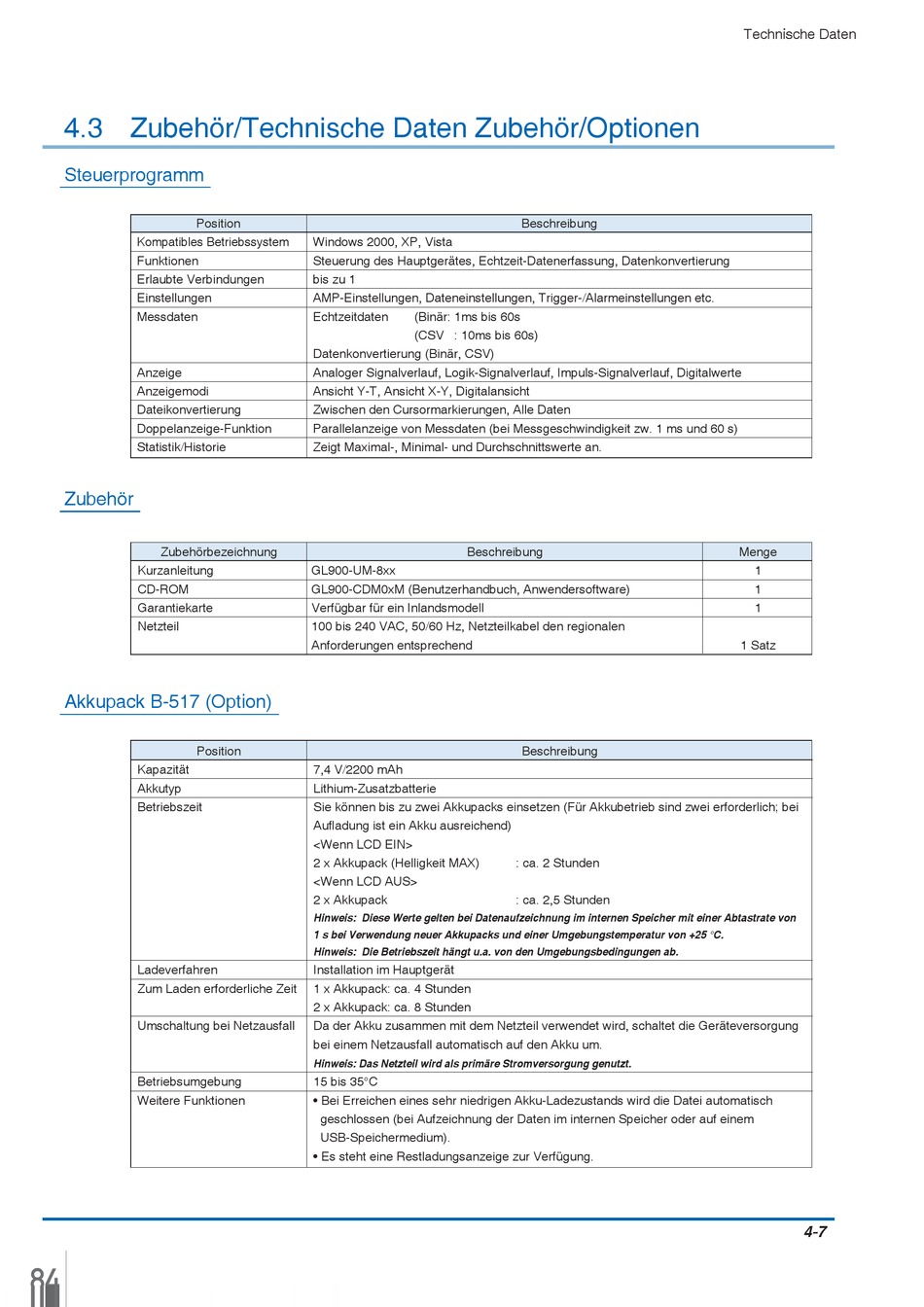 Technische Daten

4.3 Zubehör/Technische Daten Zubehör/Optionen

Steuerprogramm

| Position | Beschreibung |
|---|---|
| Kompatibles Betriebssystem | Windows 2000, XP, Vista |
| Funktionen | Steuerung des Hauptgerätes, Echtzeit-Datenerfassung, Datenkonvertierung |
| Erlaubte Verbindungen | bis zu 1 |
| Einstellungen | AMP-Einstellungen, Dateneinstellungen, Trigger-/Alarmeinstellungen etc. |
| Messdaten | Echtzeitdaten (Binär: 1ms bis 60s (CSV : 10ms bis 60s) Datenkonvertierung (Binär, CSV) |
| Anzeige | Analoger Signalverlauf, Logik-Signalverlauf, Impuls-Signalverlauf, Digitalwerte |
| Anzeigemodi | Ansicht Y-T, Ansicht X-Y, Digitalansicht |
| Dateikonvertierung | Zwischen den Cursormarkierungen, Alle Daten |
| Doppelanzeige-Funktion | Parallelanzeige von Messdaten (bei Messgeschwindigkeit zw. 1 ms und 60 s) |
| Statistik/Historie | Zeigt Maximal-, Minimal- und Durchschnittswerte an. |

Zubehör

| Zubehörbezeichnung | Beschreibung | Menge |
|---|---|---|
| Kurzanleitung | GL900-UM-8xx | 1 |
| CD-ROM | GL900-CDM0xM (Benutzerhandbuch, Anwendersoftware) | 1 |
| Garantiekarte | Verfügbar für ein Inlandsmodell | 1 |
| Netzteil | 100 bis 240 VAC, 50/60 Hz, Netzteilkabel den regionalen Anforderungen entsprechend | 1 Satz |

Akkupack B-517 (Option)

| Position | Beschreibung |
|---|---|
| Kapazität | 7,4 V/2200 mAh |
| Akkutyp | Lithium-Zusatzbatterie |
| Betriebszeit | Sie können bis zu zwei Akkupacks einsetzen (Für Akkubetrieb sind zwei erforderlich; bei Aufladung ist ein Akku ausreichend) <Wenn LCD EIN> 2 x Akkupack (Helligkeit MAX) : ca. 2 Stunden <Wenn LCD AUS> 2 x Akkupack : ca. 2,5 Stunden Hinweis: Diese Werte gelten bei Datenaufzeichnung im internen Speicher mit einer Abtastrate von 1 s bei Verwendung neuer Akkupacks und einer Umgebungstemperatur von +25 °C. Hinweis: Die Betriebszeit hängt u.a. von den Umgebungsbedingungen ab. |
| Ladeverfahren | Installation im Hauptgerät |
| Zum Laden erforderliche Zeit | 1 x Akkupack: ca. 4 Stunden 2 x Akkupack: ca. 8 Stunden |
| Umschaltung bei Netzausfall | Da der Akku zusammen mit dem Netzteil verwendet wird, schaltet die Geräteversorgung bei einem Netzausfall automatisch auf den Akku um. Hinweis: Das Netzteil wird als primäre Stromversorgung genutzt. |
| Betriebsumgebung | 15 bis 35°C |
| Weitere Funktionen | • Bei Erreichen eines sehr niedrigen Akku-Ladezustands wird die Datei automatisch geschlossen (bei Aufzeichnung der Daten im internen Speicher oder auf einem USB-Speichermedium). • Es steht eine Restladungsanzeige zur Verfügung. |

4-7

84